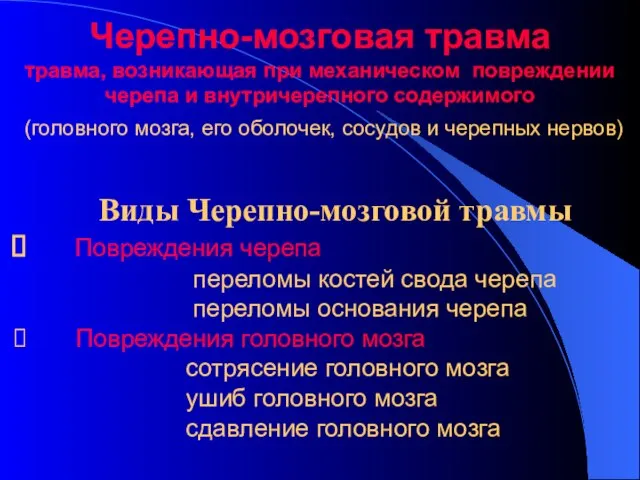 Черепно-мозговая травма
травма, возникающая при механическом повреждении черепа и внутричерепного содержимого
(головного мозга, его оболочек, сосудов и черепных нервов)

Виды Черепно-мозговой травмы

 Повреждения черепа
переломы костей свода черепа
переломы основания черепа

 Повреждения головного мозга
сотрясение головного мозга
ушиб головного мозга
сдавление головного мозга